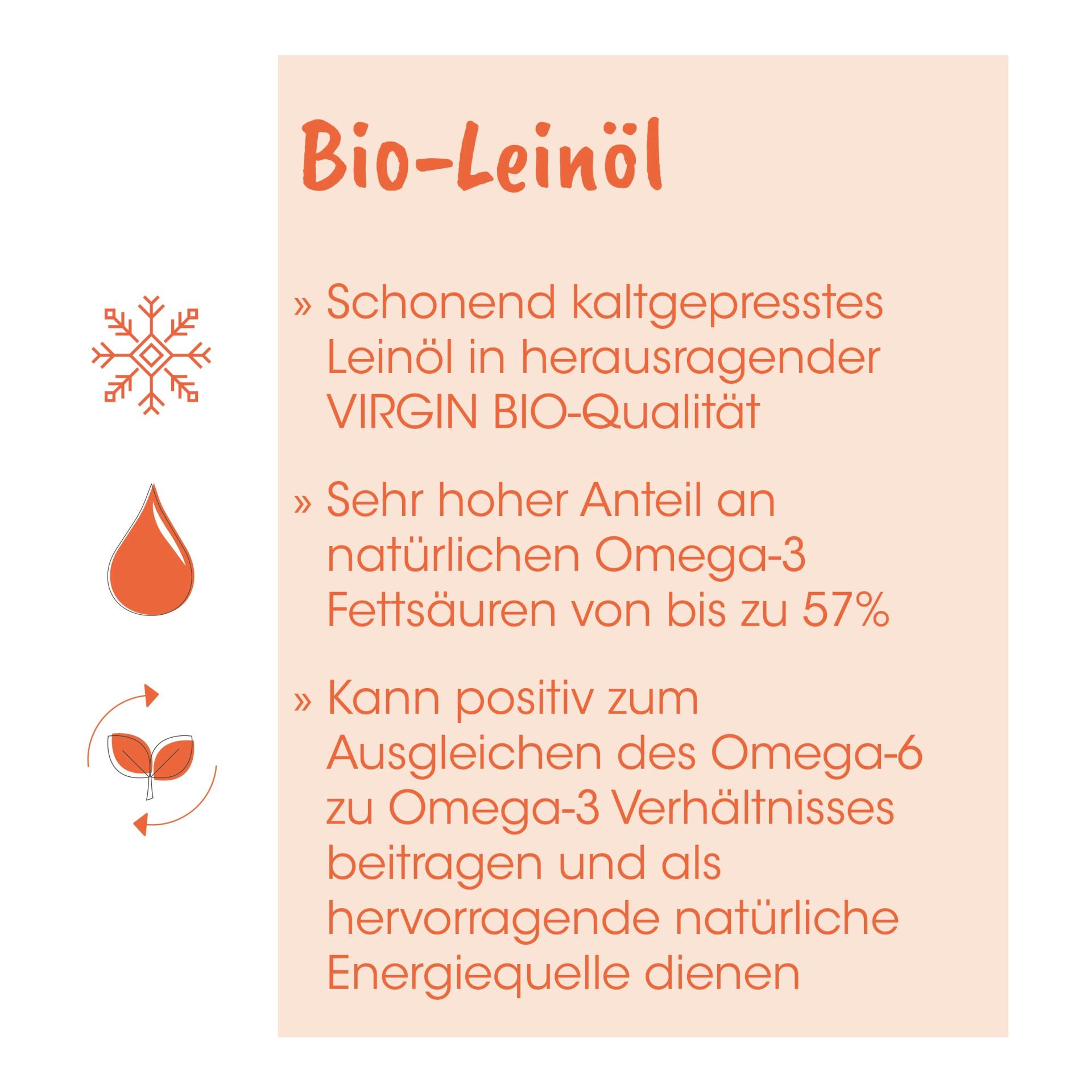 Bio-Leinöl

» Schonend kaltgepresstes Leinöl in herausragender VIRGIN BIO-Qualität

» Sehr hoher Anteil an natürlichen Omega-3 Fettsäuren von bis zu 57%

» Kann positiv zum Ausgleichen des Omega-6 zu Omega-3 Verhältnisses beitragen und als hervorragende natürliche Energiequelle dienen